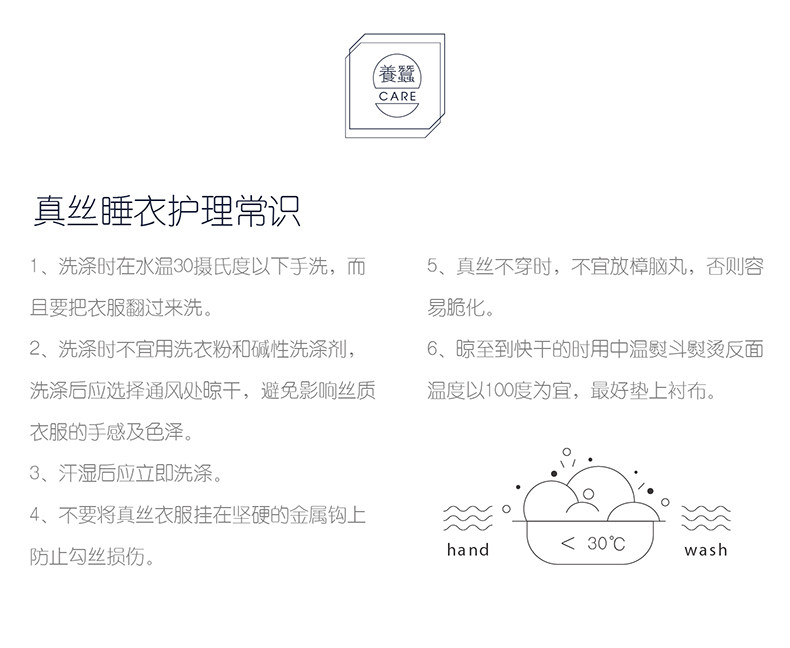 養蠶
CARE

真丝睡衣护理常识

1、洗涤时在水温30摄氏度以下手洗，而且要把衣服翻过来洗。

2、洗涤时不宜用洗衣粉和碱性洗涤剂，洗涤后应选择通风处晾干，避免影响丝质衣服的手感及色泽。

3、汗湿后应立即洗涤。

4、不要将真丝衣服挂在坚硬的金属钩上防止勾丝损伤。

5、真丝不穿时，不宜放樟脑丸，否则容易脆化。

6、晾至到快干的时用中温熨斗熨烫反面温度以100度为宜，最好垫上衬布。

hand
< 30℃
wash